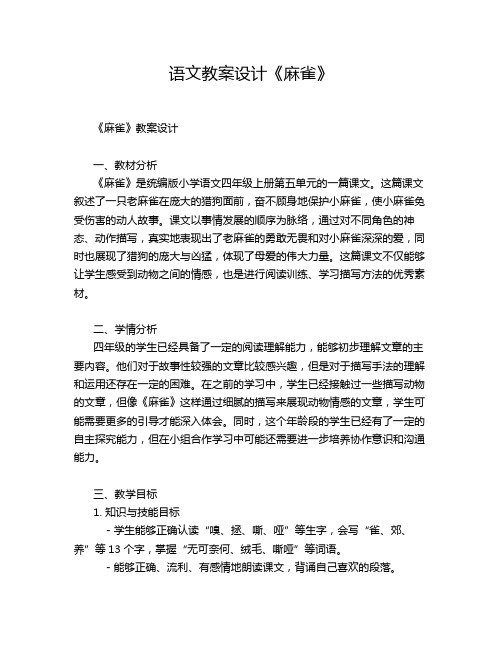 语文教案设计《麻雀》

《麻雀》教案设计

一、教材分析

《麻雀》是统编版小学语文四年级上册第五单元的一篇课文。这篇课文叙述了一只老麻雀在庞大的猎狗面前，奋不顾身地保护小麻雀，使小麻雀免受伤害的动人故事。课文以事情发展的顺序为脉络，通过对不同角色的神态、动作描写，真实地表现出了老麻雀的勇敢无畏和对小麻雀深深的爱，同时也展现了猎狗的庞大与凶猛，体现了母爱的伟大力量。这篇课文不仅能够让学生感受到动物之间的情感，也是进行阅读训练、学习描写方法的优秀素材。

二、学情分析

四年级的学生已经具备了一定的阅读理解能力，能够初步理解文章的主要内容。他们对于故事性较强的文章比较感兴趣，但是对于描写手法的理解和运用还存在一定的困难。在之前的学习中，学生已经接触过一些描写动物的文章，但像《麻雀》这样通过细腻的描写来展现动物情感的文章，学生可能需要更多的引导才能深入体会。同时，这个年龄段的学生已经有了一定的自主探究能力，但在小组合作学习中可能还需要进一步培养协作意识和沟通能力。

三、教学目标

1. 知识与技能目标

- 学生能够正确认读“嗅、拯、嘶、哑”等生字，会写“雀、郊、养”等 13 个字，掌握“无可奈何、绒毛、嘶哑”等词语。

- 能够正确、流利、有感情地朗读课文，背诵自己喜欢的段落。